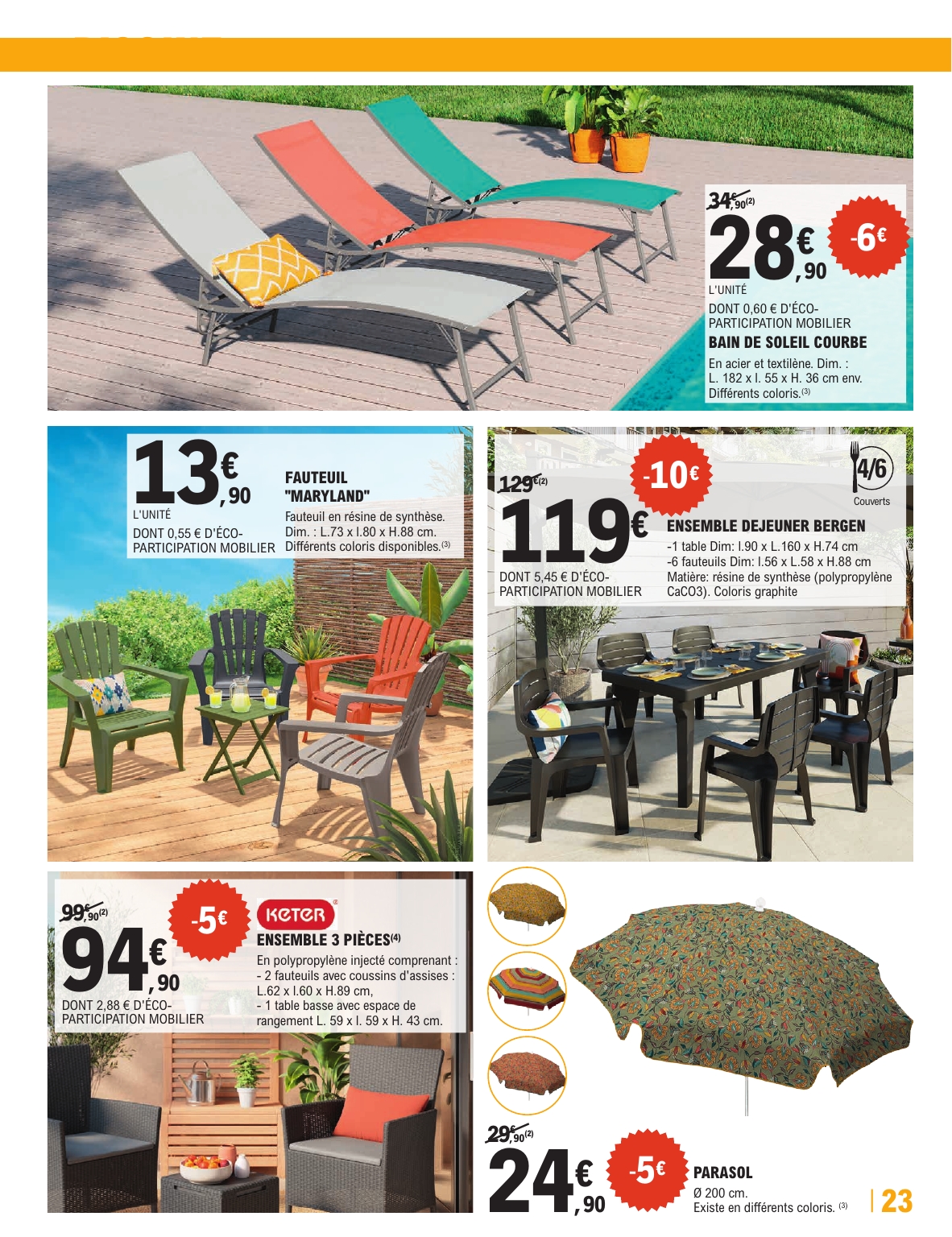 34€,90(2)
28€,90
-6€
L'UNITÉ
DONT 0,60 € D'ÉCO-PARTICIPATION MOBILIER
BAIN DE SOLEIL COURBE
En acier et textilène. Dim. : L. 182 x l. 55 x H. 36 cm env. Différents coloris.(3)

13€,90
L'UNITÉ
DONT 0,55 € D'ÉCO-PARTICIPATION MOBILIER
FAUTEUIL "MARYLAND"
Fauteuil en résine de synthèse. Dim. : L.73 x l.80 x H.88 cm. Différents coloris disponibles.(3)

129€(2)
-10€
119€
DONT 5,45 € D'ÉCO-PARTICIPATION MOBILIER
4/6
Couverts
ENSEMBLE DEJEUNER BERGEN
-1 table Dim: l.90 x L.160 x H.74 cm
-6 fauteuils Dim: l.56 x L.58 x H.88 cm
Matière: résine de synthèse (polypropylène CaCO3). Coloris graphite

99€,90(2)
-5€
94€,90
DONT 2,88 € D'ÉCO-PARTICIPATION MOBILIER
KETER
ENSEMBLE 3 PIÈCES(4)
En polypropylène injecté comprenant :
- 2 fauteuils avec coussins d'assises : L.62 x l.60 x H.89 cm,
- 1 table basse avec espace de rangement L. 59 x l. 59 x H. 43 cm.

29€,90(2)
24€,90
-5€
PARASOL
Ø 200 cm.
Existe en différents coloris. (3)
23